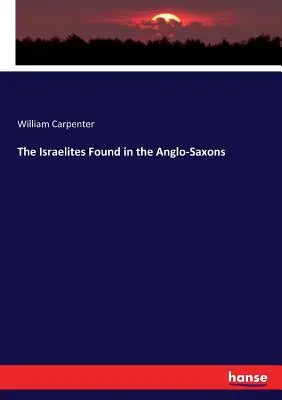 William Carpenter

The Israelites Found in the Anglo-Saxons

hanse